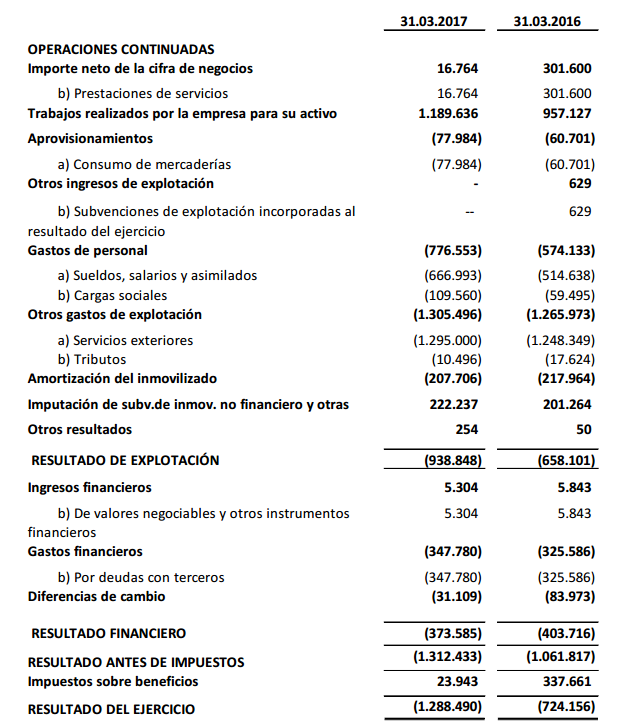 | | 31.03.2017 | 31.03.2016 |
|---|---|---|
| OPERACIONES CONTINUADAS | | |
| Importe neto de la cifra de negocios | 16.764 | 301.600 |
| b) Prestaciones de servicios | 16.764 | 301.600 |
| Trabajos realizados por la empresa para su activo | 1.189.636 | 957.127 |
| Aprovisionamientos | (77.984) | (60.701) |
| a) Consumo de mercaderías | (77.984) | (60.701) |
| Otros ingresos de explotación | - | 629 |
| b) Subvenciones de explotación incorporadas al resultado del ejercicio | -- | 629 |
| Gastos de personal | (776.553) | (574.133) |
| a) Sueldos, salarios y asimilados | (666.993) | (514.638) |
| b) Cargas sociales | (109.560) | (59.495) |
| Otros gastos de explotación | (1.305.496) | (1.265.973) |
| a) Servicios exteriores | (1.295.000) | (1.248.349) |
| b) Tributos | (10.496) | (17.624) |
| Amortización del inmovilizado | (207.706) | (217.964) |
| Imputación de subv.de inmov. no financiero y otras | 222.237 | 201.264 |
| Otros resultados | 254 | 50 |
| RESULTADO DE EXPLOTACIÓN | (938.848) | (658.101) |
| Ingresos financieros | 5.304 | 5.843 |
| b) De valores negociables y otros instrumentos financieros | 5.304 | 5.843 |
| Gastos financieros | (347.780) | (325.586) |
| b) Por deudas con terceros | (347.780) | (325.586) |
| Diferencias de cambio | (31.109) | (83.973) |
| RESULTADO FINANCIERO | (373.585) | (403.716) |
| RESULTADO ANTES DE IMPUESTOS | (1.312.433) | (1.061.817) |
| Impuestos sobre beneficios | 23.943 | 337.661 |
| RESULTADO DEL EJERCICIO | (1.288.490) | (724.156) |